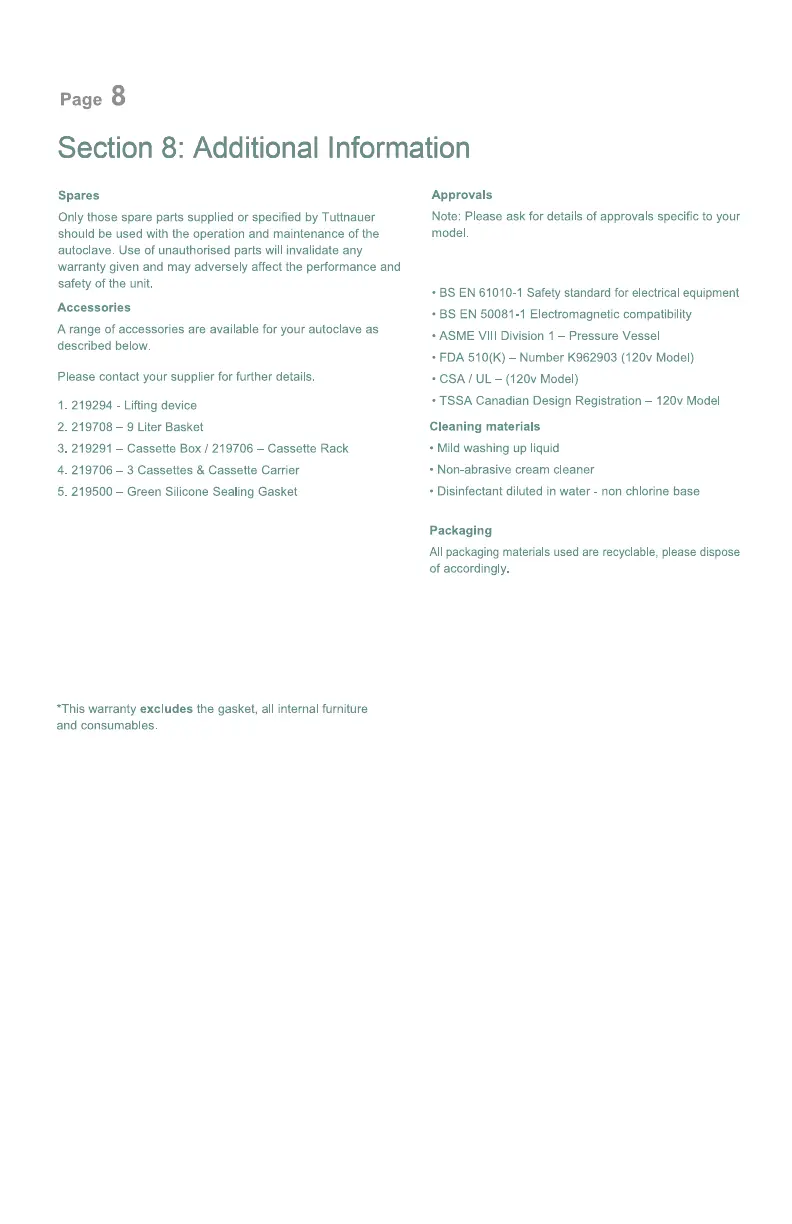 Page 8

Section 8: Additional Information

Spares

Only those spare parts supplied or specified by Tuttnauer should be used with the operation and maintenance of the autoclave. Use of unauthorised parts will invalidate any warranty given and may adversely affect the performance and safety of the unit.

Accessories

A range of accessories are available for your autoclave as described below.

Please contact your supplier for further details.

1. 219294 - Lifting device
2. 219708 – 9 Liter Basket
3. 219291 – Cassette Box / 219706 – Cassette Rack
4. 219706 – 3 Cassettes & Cassette Carrier
5. 219500 – Green Silicone Sealing Gasket

*This warranty excludes the gasket, all internal furniture and consumables.

Approvals

Note: Please ask for details of approvals specific to your model.

• BS EN 61010-1 Safety standard for electrical equipment
• BS EN 50081-1 Electromagnetic compatibility
• ASME VIII Division 1 – Pressure Vessel
• FDA 510(K) – Number K962903 (120v Model)
• CSA / UL – (120v Model)
• TSSA Canadian Design Registration – 120v Model

Cleaning materials

• Mild washing up liquid
• Non-abrasive cream cleaner
• Disinfectant diluted in water - non chlorine base

Packaging

All packaging materials used are recyclable, please dispose of accordingly.